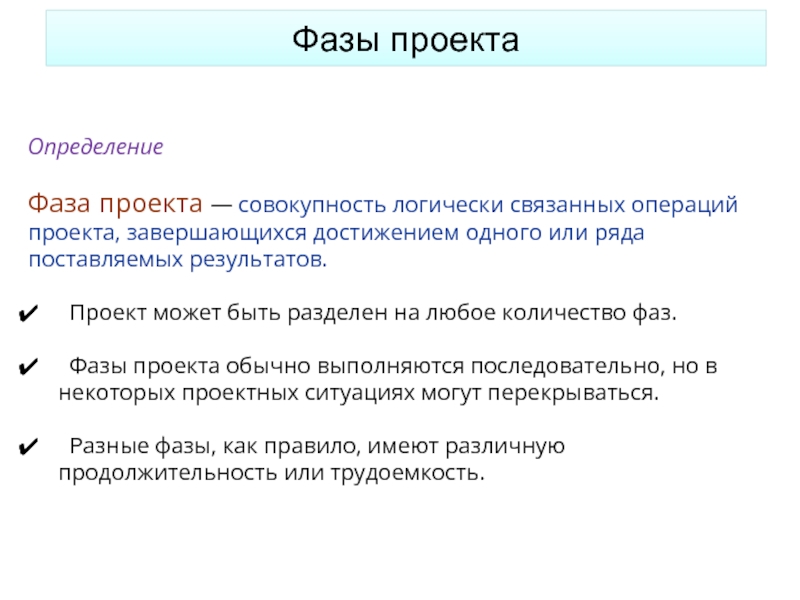 Фазы проекта

Определение

Фаза проекта — совокупность логически связанных операций проекта, завершающихся достижением одного или ряда поставляемых результатов.

✔ Проект может быть разделен на любое количество фаз.

✔ Фазы проекта обычно выполняются последовательно, но в некоторых проектных ситуациях могут перекрываться.

✔ Разные фазы, как правило, имеют различную продолжительность или трудоемкость.